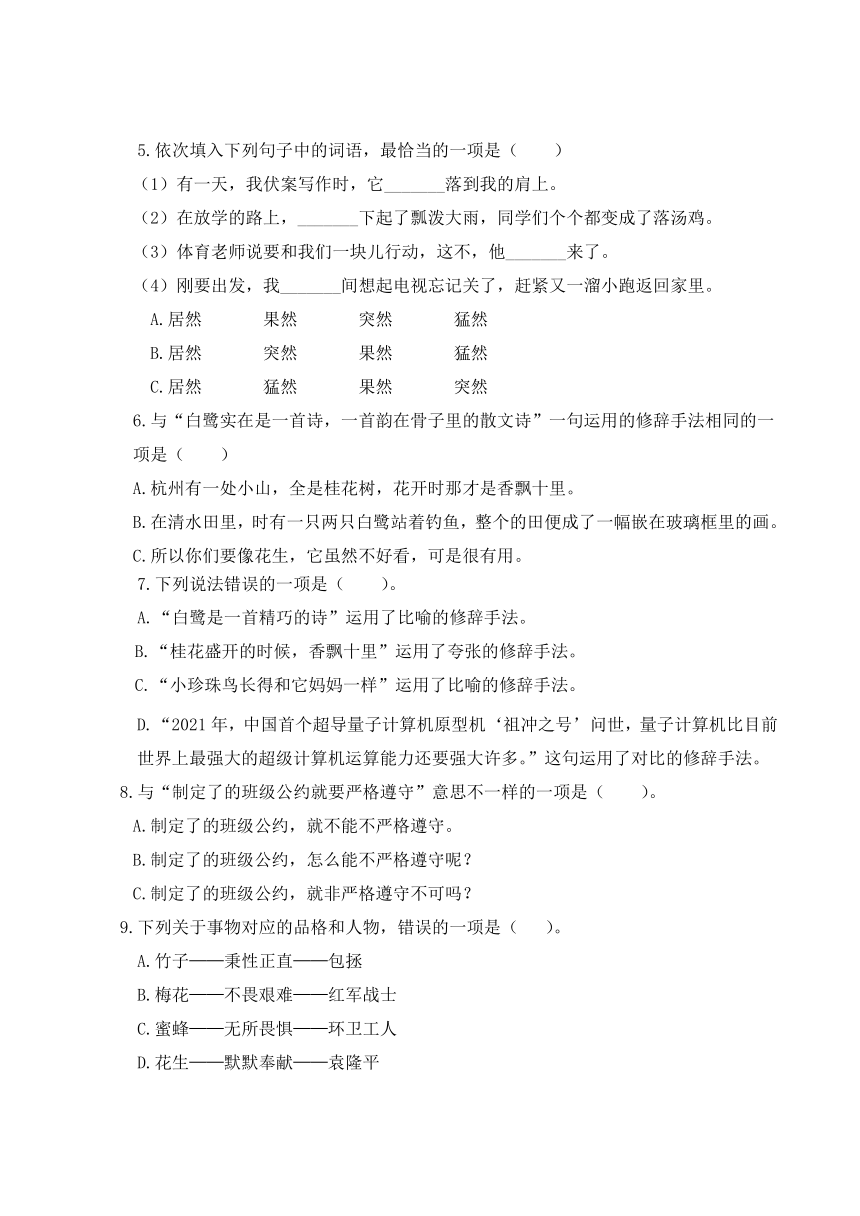 5.依次填入下列句子中的词语，最恰当的一项是（　　）

（1）有一天，我伏案写作时，它_______落到我的肩上。

（2）在放学的路上，_______下起了瓢泼大雨，同学们个个都变成了落汤鸡。

（3）体育老师说要和我们一块儿行动，这不，他_______来了。

（4）刚要出发，我_______间想起电视忘记关了，赶紧又一溜小跑返回家里。

A.居然　　果然　　突然　　猛然

B.居然　　突然　　果然　　猛然

C.居然　　猛然　　果然　　突然

6.与“白鹭实在是一首诗，一首韵在骨子里的散文诗”一句运用的修辞手法相同的一项是（　　）

A.杭州有一处小山，全是桂花树，花开时那才是香飘十里。

B.在清水田里，时有一只两只白鹭站着钓鱼，整个的田便成了一幅嵌在玻璃框里的画。

C.所以你们要像花生，它虽然不好看，可是很有用。

7.下列说法错误的一项是（　　）。

A.“白鹭是一首精巧的诗”运用了比喻的修辞手法。

B.“桂花盛开的时候，香飘十里”运用了夸张的修辞手法。

C.“小珍珠鸟长得和它妈妈一样”运用了比喻的修辞手法。

D.“2021年，中国首个超导量子计算机原型机‘祖冲之号’问世，量子计算机比目前世界上最强大的超级计算机运算能力还要强大许多。”这句运用了对比的修辞手法。

8.与“制定了的班级公约就要严格遵守”意思不一样的一项是（　　）。

A.制定了的班级公约，就不能不严格遵守。

B.制定了的班级公约，怎么能不严格遵守呢？

C.制定了的班级公约，就非严格遵守不可吗？

9.下列关于事物对应的品格和人物，错误的一项是（　　）。

A.竹子——秉性正直——包拯

B.梅花——不畏艰难——红军战士

C.蜜蜂——无所畏惧——环卫工人

D.花生——默默奉献——袁隆平